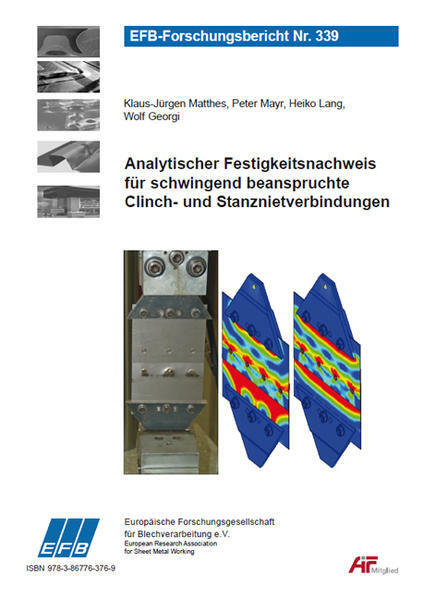 EFB-Forschungsbericht Nr. 339

Klaus-Jürgen Matthes, Peter Mayr, Heiko Lang, Wolf Georgi

Analytischer Festigkeitsnachweis für schwingend beanspruchte Clinch- und Stanznietverbindungen

EFB

Europäische Forschungsgesellschaft für Blechverarbeitung e.V.
European Research Association for Sheet Metal Working

ISBN 978-3-86776-376-9

AiF Mitglied